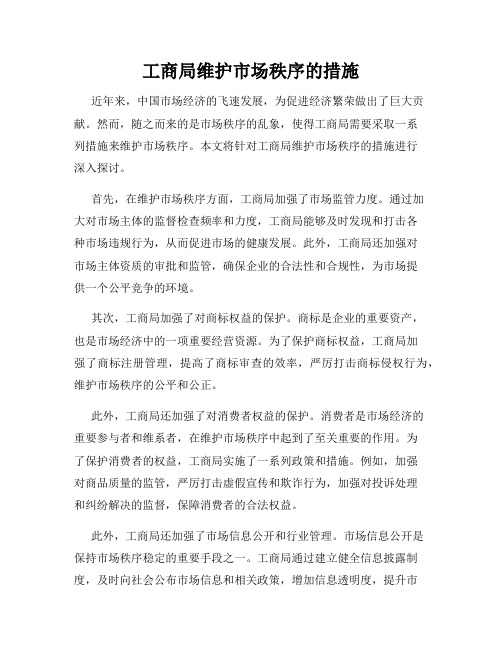 工商局维护市场秩序的措施

近年来，中国市场经济的飞速发展，为促进经济繁荣做出了巨大贡献。然而，随之而来的是市场秩序的乱象，使得工商局需要采取一系列措施来维护市场秩序。本文将针对工商局维护市场秩序的措施进行深入探讨。

首先，在维护市场秩序方面，工商局加强了市场监管力度。通过加大对市场主体的监督检查频率和力度，工商局能够及时发现和打击各种市场违规行为，从而促进市场的健康发展。此外，工商局还加强对市场主体资质的审批和监管，确保企业的合法性和合规性，为市场提供一个公平竞争的环境。

其次，工商局加强了对商标权益的保护。商标是企业的重要资产，也是市场经济中的一项重要经营资源。为了保护商标权益，工商局加强了商标注册管理，提高了商标审查的效率，严厉打击商标侵权行为，维护市场秩序的公平和公正。

此外，工商局还加强了对消费者权益的保护。消费者是市场经济的重要参与者和维系者，在维护市场秩序中起到了至关重要的作用。为了保护消费者的权益，工商局实施了一系列政策和措施。例如，加强对商品质量的监管，严厉打击虚假宣传和欺诈行为，加强对投诉处理和纠纷解决的监督，保障消费者的合法权益。

此外，工商局还加强了市场信息公开和行业管理。市场信息公开是保持市场秩序稳定的重要手段之一。工商局通过建立健全信息披露制度，及时向社会公布市场信息和相关政策，增加信息透明度，提升市